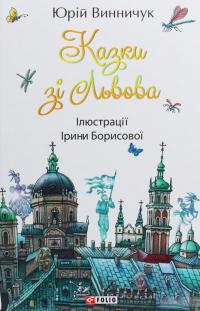 Юрій Винничук

Казки зі Львова

Ілюстрації Ірини Борисової

FOLIO